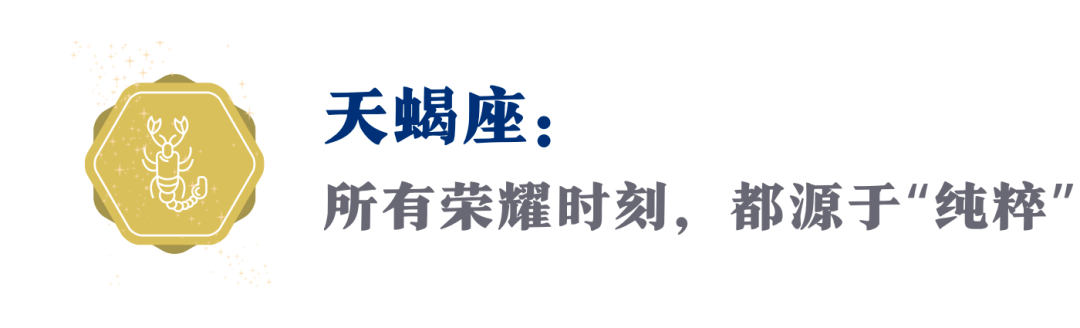 天蝎座：

所有荣耀时刻，都源于“纯粹”